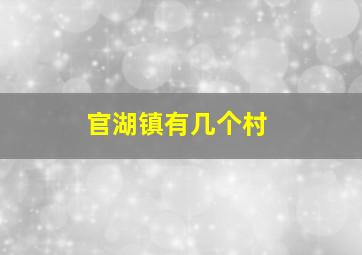 官湖镇有几个村